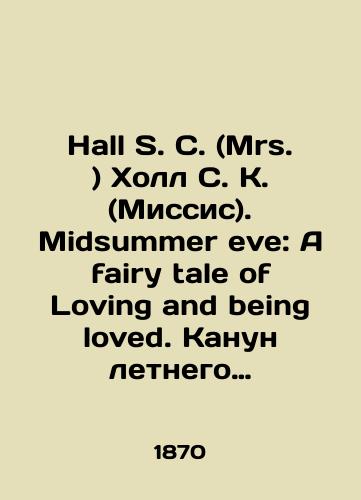 Hall S. C. (Mrs. ) Холл С. К. (Миссис). Midsummer eve: A fairy tale of Loving and being loved. Канун летнего…

1870